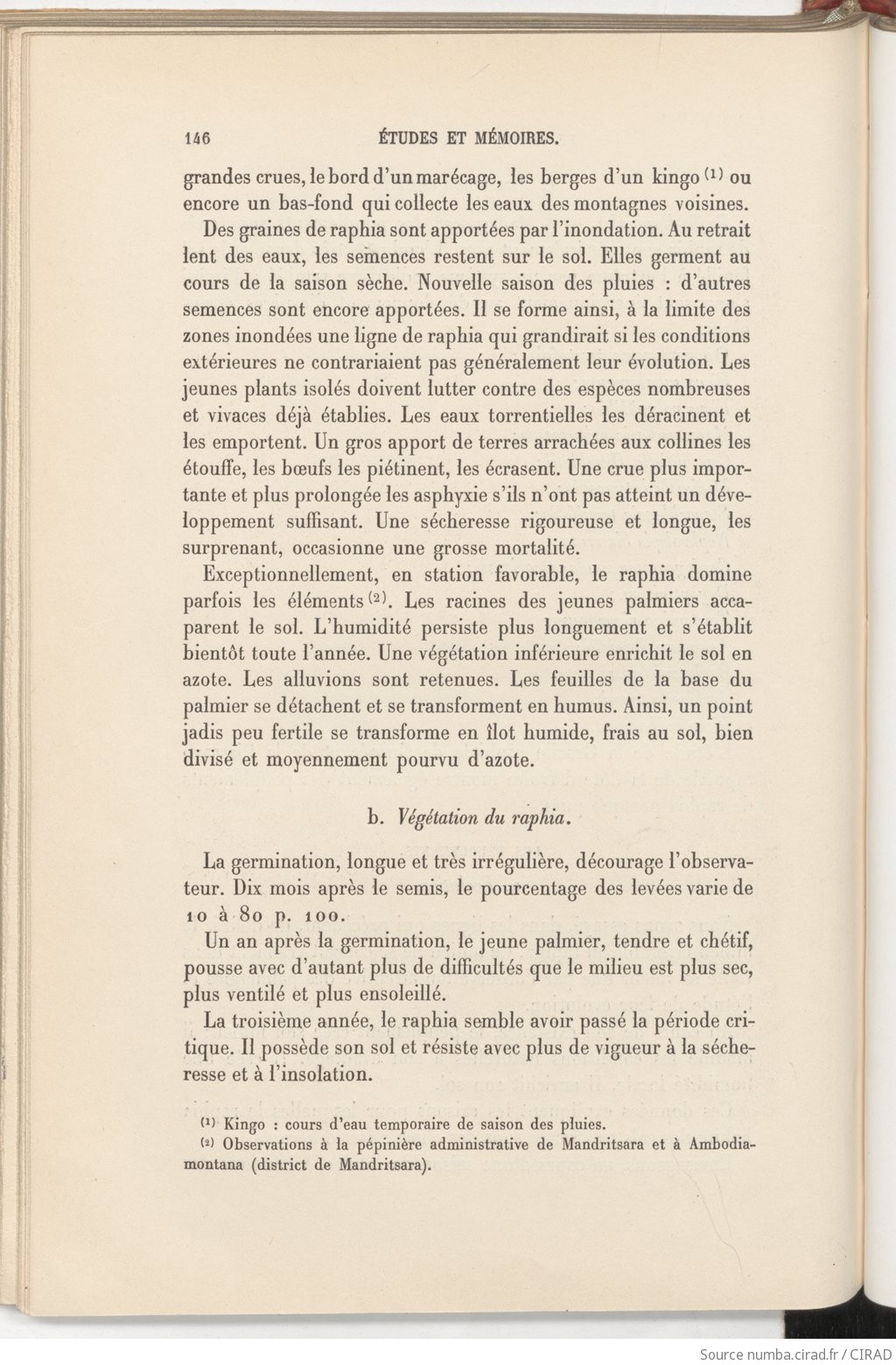 146 ÉTUDES ET MÉMOIRES.

grandes crues, le bord d'un marécage, les berges d'un kingo $^{(1)}$ ou encore un bas-fond qui collecte les eaux des montagnes voisines.

Des graines de raphia sont apportées par l'inondation. Au retrait lent des eaux, les semences restent sur le sol. Elles germent au cours de la saison sèche. Nouvelle saison des pluies : d'autres semences sont encore apportées. Il se forme ainsi, à la limite des zones inondées une ligne de raphia qui grandirait si les conditions extérieures ne contrariaient pas généralement leur évolution. Les jeunes plants isolés doivent lutter contre des espèces nombreuses et vivaces déjà établies. Les eaux torrentielles les déracinent et les emportent. Un gros apport de terres arrachées aux collines les étouffe, les bœufs les piétinent, les écrasent. Une crue plus importante et plus prolongée les asphyxie s'ils n'ont pas atteint un développement suffisant. Une sécheresse rigoureuse et longue, les surprenant, occasionne une grosse mortalité.

Exceptionnellement, en station favorable, le raphia domine parfois les éléments $^{(2)}$. Les racines des jeunes palmiers accaparent le sol. L'humidité persiste plus longuement et s'établit bientôt toute l'année. Une végétation inférieure enrichit le sol en azote. Les alluvions sont retenues. Les feuilles de la base du palmier se détachent et se transforment en humus. Ainsi, un point jadis peu fertile se transforme en îlot humide, frais au sol, bien divisé et moyennement pourvu d'azote.

b. Végétation du raphia.

La germination, longue et très irrégulière, décourage l'observateur. Dix mois après le semis, le pourcentage des levées varie de 10 à 80 p. 100.

Un an après la germination, le jeune palmier, tendre et chétif, pousse avec d'autant plus de difficultés que le milieu est plus sec, plus ventilé et plus ensoleillé.

La troisième année, le raphia semble avoir passé la période critique. Il possède son sol et résiste avec plus de vigueur à la sécheresse et à l'insolation.

$^{(1)}$ Kingo : cours d'eau temporaire de saison des pluies.
$^{(2)}$ Observations à la pépinière administrative de Mandritsara et à Ambodiamontana (district de Mandritsara).

Source numba.cirad.fr / CIRAD